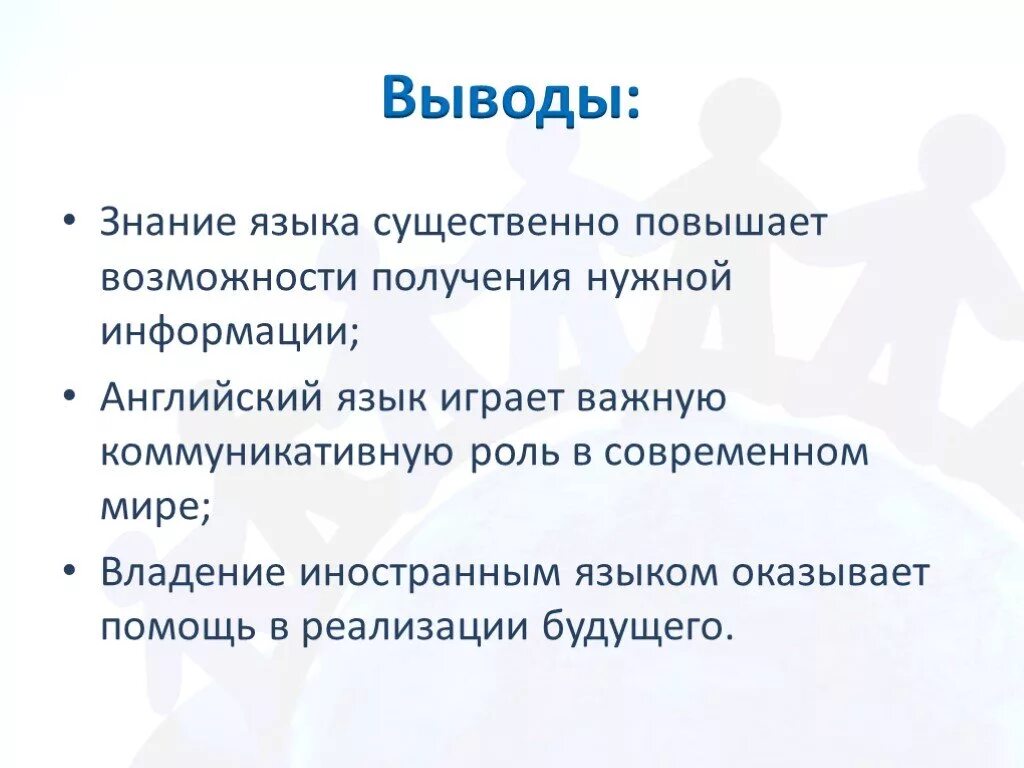 Выводы:

• Знание языка существенно повышает возможности получения нужной информации;

• Английский язык играет важную коммуникативную роль в современном мире;

• Владение иностранным языком оказывает помощь в реализации будущего.